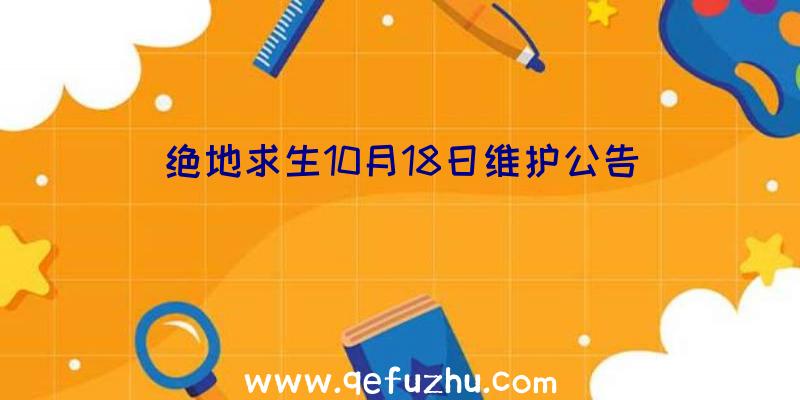 绝地求生10月18日维护公告

www.qefuzhu.com